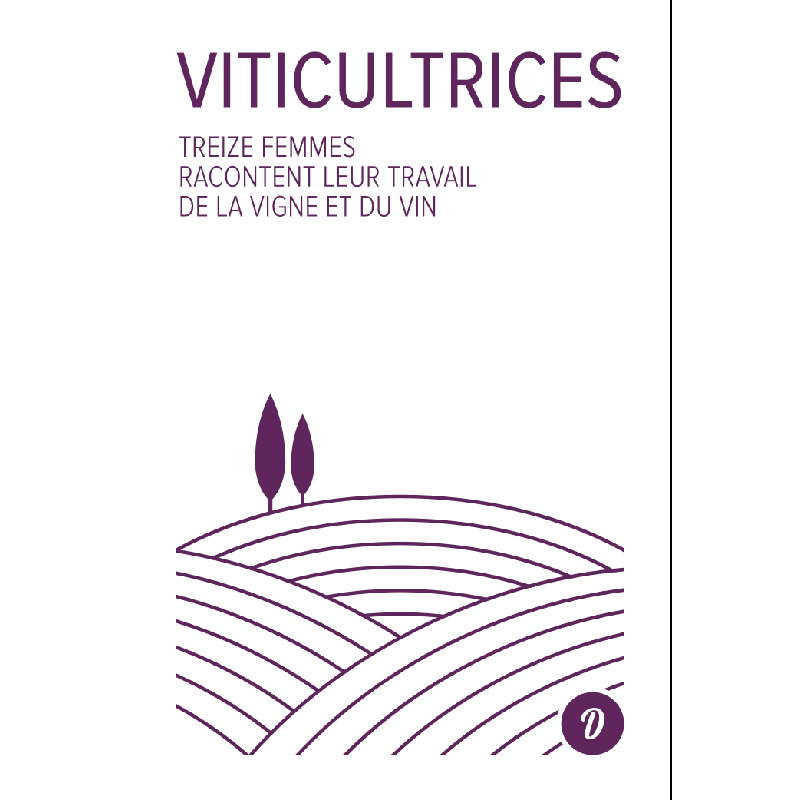 VITICULTRICES

TREIZE FEMMES
RACONTENT LEUR TRAVAIL
DE LA VIGNE ET DU VIN

D